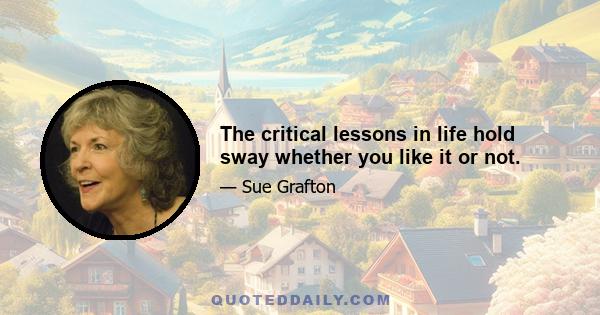 The critical lessons in life hold sway whether you like it or not.

— Sue Grafton

QUOTEDDAILY.COM